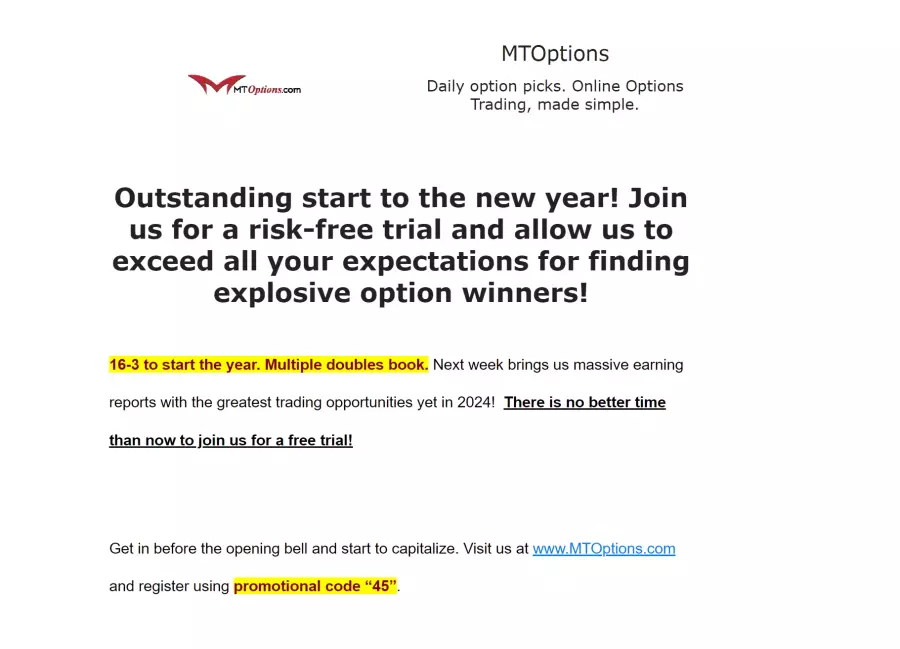 MTOptions.com

MTOptions

Daily option picks. Online Options Trading, made simple.

Outstanding start to the new year! Join us for a risk-free trial and allow us to exceed all your expectations for finding explosive option winners!

16-3 to start the year. Multiple doubles book. Next week brings us massive earning reports with the greatest trading opportunities yet in 2024! There is no better time than now to join us for a free trial!

Get in before the opening bell and start to capitalize. Visit us at www.MTOptions.com and register using promotional code “45”.